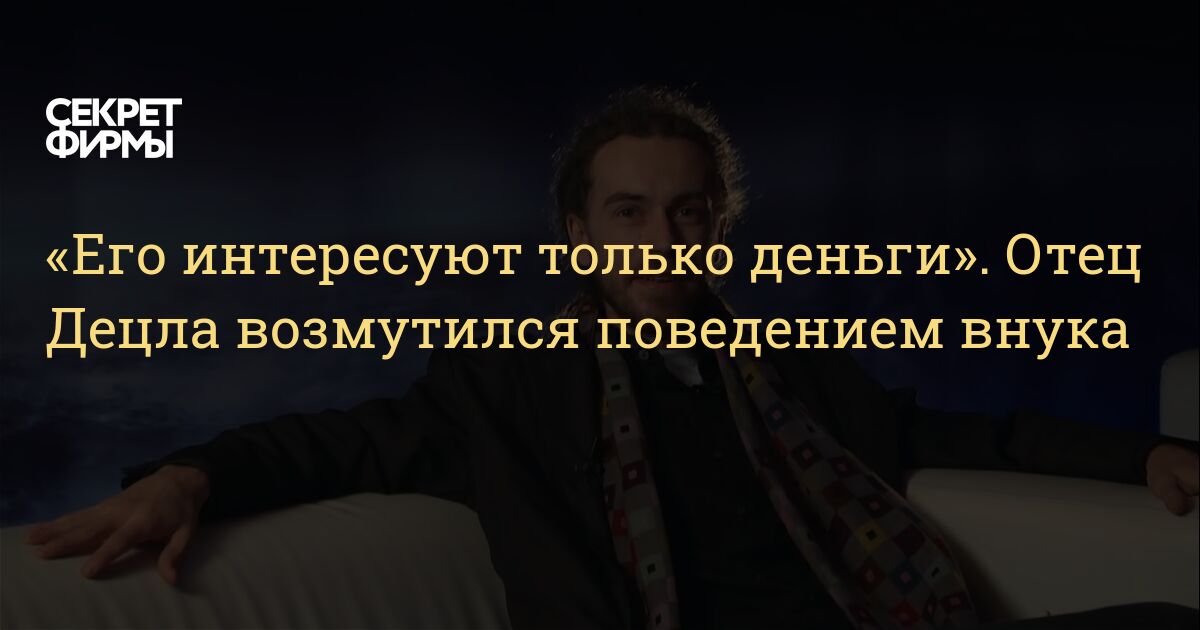 СЕКРЕТ ФИРМЫ

«Его интересуют только деньги». Отец Децла возмутился поведением внука